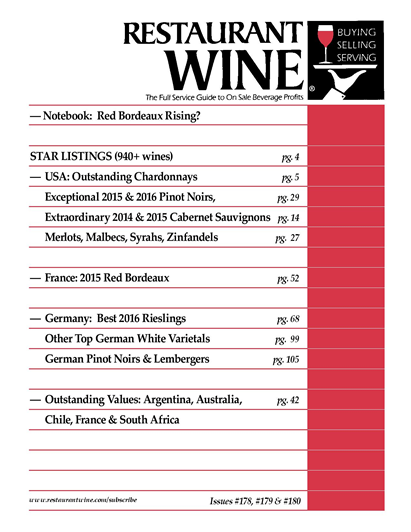 RESTAURANT WINE®

BUYING
SELLING
SERVING

The Full Service Guide to On Sale Beverage Profits

— Notebook: Red Bordeaux Rising?

STAR LISTINGS (940+ wines) pg. 4

— USA: Outstanding Chardonnays pg. 5

Exceptional 2015 & 2016 Pinot Noirs, pg. 29

Extraordinary 2014 & 2015 Cabernet Sauvignons pg. 14

Merlots, Malbecs, Syrahs, Zinfandels pg. 27

— France: 2015 Red Bordeaux pg. 52

— Germany: Best 2016 Rieslings pg. 68

Other Top German White Varietals pg. 99

German Pinot Noirs & Lembergers pg. 105

— Outstanding Values: Argentina, Australia, pg. 42

Chile, France & South Africa

www.restaurantwine.com/subscribe

Issues #178, #179 & #180